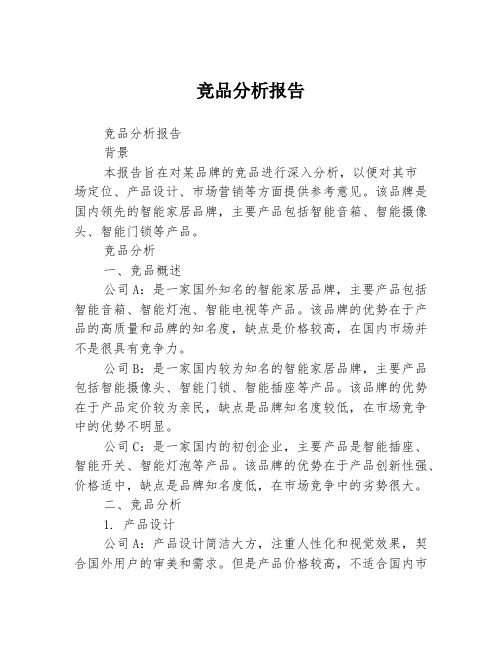 竞品分析报告

竞品分析报告

背景

本报告旨在对某品牌的竞品进行深入分析，以便对其市场定位、产品设计、市场营销等方面提供参考意见。该品牌是国内领先的智能家居品牌，主要产品包括智能音箱、智能摄像头、智能门锁等产品。

竞品分析

一、竞品概述

公司A：是一家国外知名的智能家居品牌，主要产品包括智能音箱、智能灯泡、智能电视等产品。该品牌的优势在于产品的高质量和品牌的知名度，缺点是价格较高，在国内市场并不是很具有竞争力。

公司B：是一家国内较为知名的智能家居品牌，主要产品包括智能摄像头、智能门锁、智能插座等产品。该品牌的优势在于产品定价较为亲民，缺点是品牌知名度较低，在市场竞争中的优势不明显。

公司C：是一家国内的初创企业，主要产品是智能插座、智能开关、智能灯泡等产品。该品牌的优势在于产品创新性强、价格适中，缺点是品牌知名度低，在市场竞争中的劣势很大。

二、竞品分析

1. 产品设计

公司A：产品设计简洁大方，注重人性化和视觉效果，契合国外用户的审美和需求。但是产品价格较高，不适合国内市